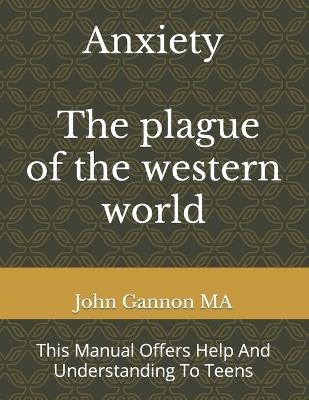 Anxiety

The plague of the western world

John Gannon MA

This Manual Offers Help And Understanding To Teens